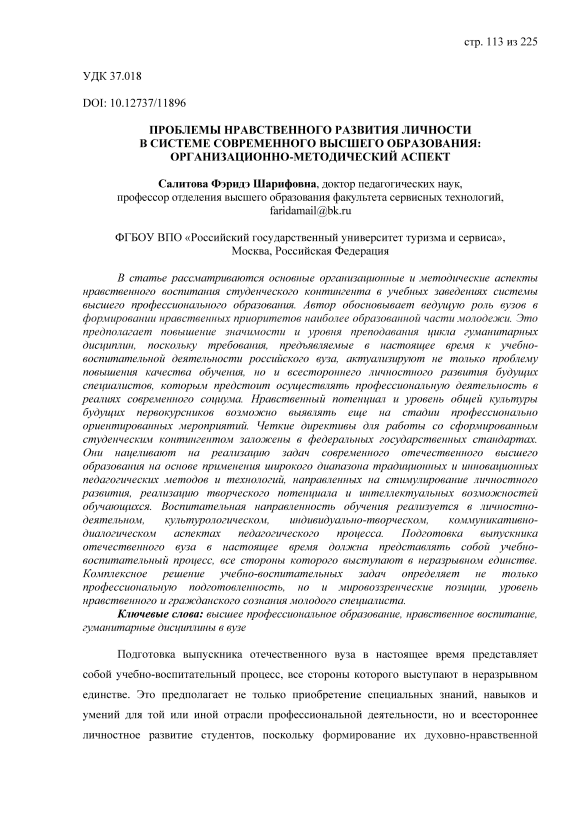 стр. 113 из 225

УДК 37.018

DOI: 10.12737/11896

ПРОБЛЕМЫ НРАВСТВЕННОГО РАЗВИТИЯ ЛИЧНОСТИ В СИСТЕМЕ СОВРЕМЕННОГО ВЫСШЕГО ОБРАЗОВАНИЯ: ОРГАНИЗАЦИОННО-МЕТОДИЧЕСКИЙ АСПЕКТ

Салитова Фэридэ Шарифовна, доктор педагогических наук, профессор отделения высшего образования факультета сервисных технологий, faridamail@bk.ru

ФГБОУ ВПО «Российский государственный университет туризма и сервиса», Москва, Российская Федерация

В статье рассматриваются основные организационные и методические аспекты нравственного воспитания студенческого контингента в учебных заведениях системы высшего профессионального образования. Автор обосновывает ведущую роль вузов в формировании нравственных приоритетов наиболее образованной части молодежи. Это предполагает повышение значимости и уровня преподавания цикла гуманитарных дисциплин, поскольку требования, предъявляемые в настоящее время к учебно-воспитательной деятельности российского вуза, актуализируют не только проблему повышения качества обучения, но и всестороннего личностного развития будущих специалистов, которым предстоит осуществлять профессиональную деятельность в реалиях современного социума. Нравственный потенциал и уровень общей культуры будущих первокурсников возможно выявлять еще на стадии профессионально ориентированных мероприятий. Четкие директивы для работы со сформированным студенческим контингентом заложены в федеральных государственных стандартах. Они нацеливают на реализацию задач современного отечественного высшего образования на основе применения широкого диапазона традиционных и инновационных педагогических методов и технологий, направленных на стимулирование личностного развития, реализацию творческого потенциала и интеллектуальных возможностей обучающихся. Воспитательная направленность обучения реализуется в личностно-деятельном, культурологическом, индивидуально-творческом, коммуникативно-диалогическом аспектах педагогического процесса. Подготовка выпускника отечественного вуза в настоящее время должна представлять собой учебно-воспитательный процесс, все стороны которого выступают в неразрывном единстве. Комплексное решение учебно-воспитательных задач определяет не только профессиональную подготовленность, но и мировоззренческие позиции, уровень нравственного и гражданского сознания молодого специалиста.

Ключевые слова: высшее профессиональное образование, нравственное воспитание, гуманитарные дисциплины в вузе

Подготовка выпускника отечественного вуза в настоящее время представляет собой учебно-воспитательный процесс, все стороны которого выступают в неразрывном единстве. Это предполагает не только приобретение специальных знаний, навыков и умений для той или иной отрасли профессиональной деятельности, но и всестороннее личностное развитие студентов, поскольку формирование их духовно-нравственной